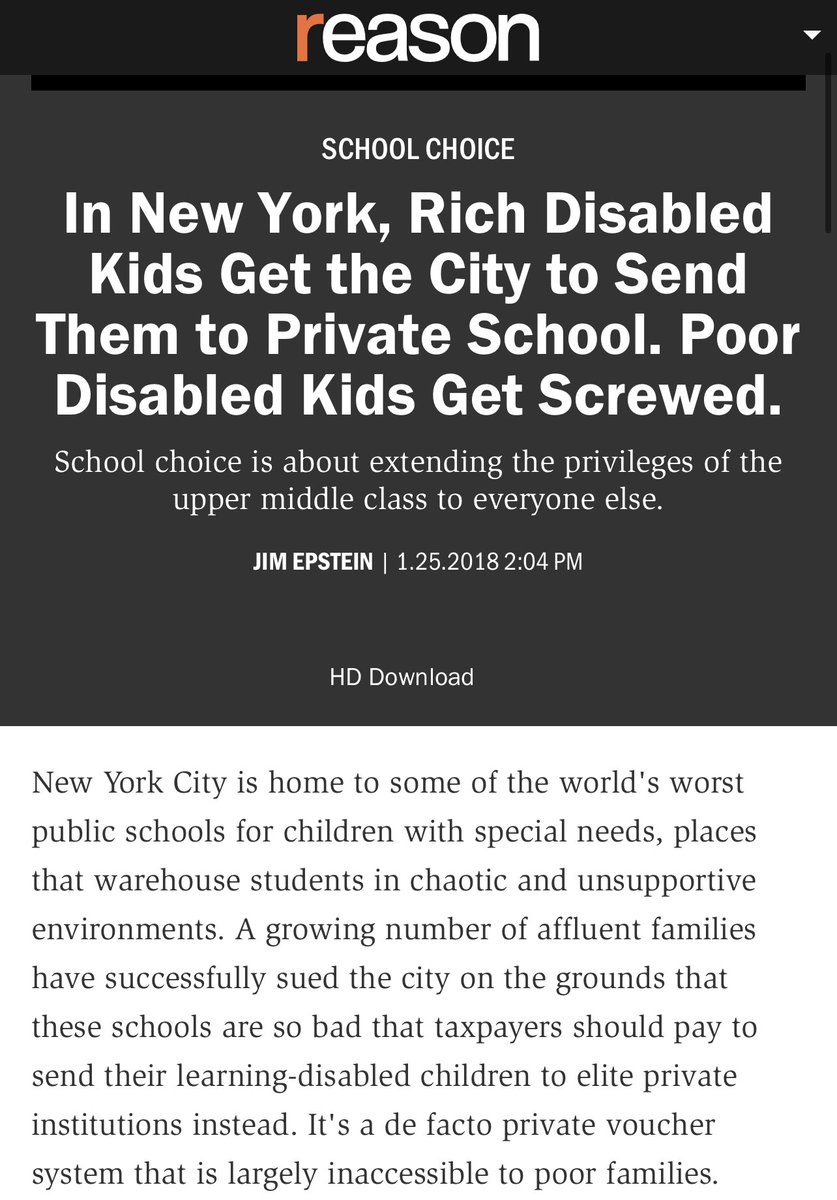 reason

SCHOOL CHOICE

In New York, Rich Disabled Kids Get the City to Send Them to Private School. Poor Disabled Kids Get Screwed.

School choice is about extending the privileges of the upper middle class to everyone else.

JIM EPSTEIN | 1.25.2018 2:04 PM

HD Download

New York City is home to some of the world's worst public schools for children with special needs, places that warehouse students in chaotic and unsupportive environments. A growing number of affluent families have successfully sued the city on the grounds that these schools are so bad that taxpayers should pay to send their learning-disabled children to elite private institutions instead. It's a de facto private voucher system that is largely inaccessible to poor families.